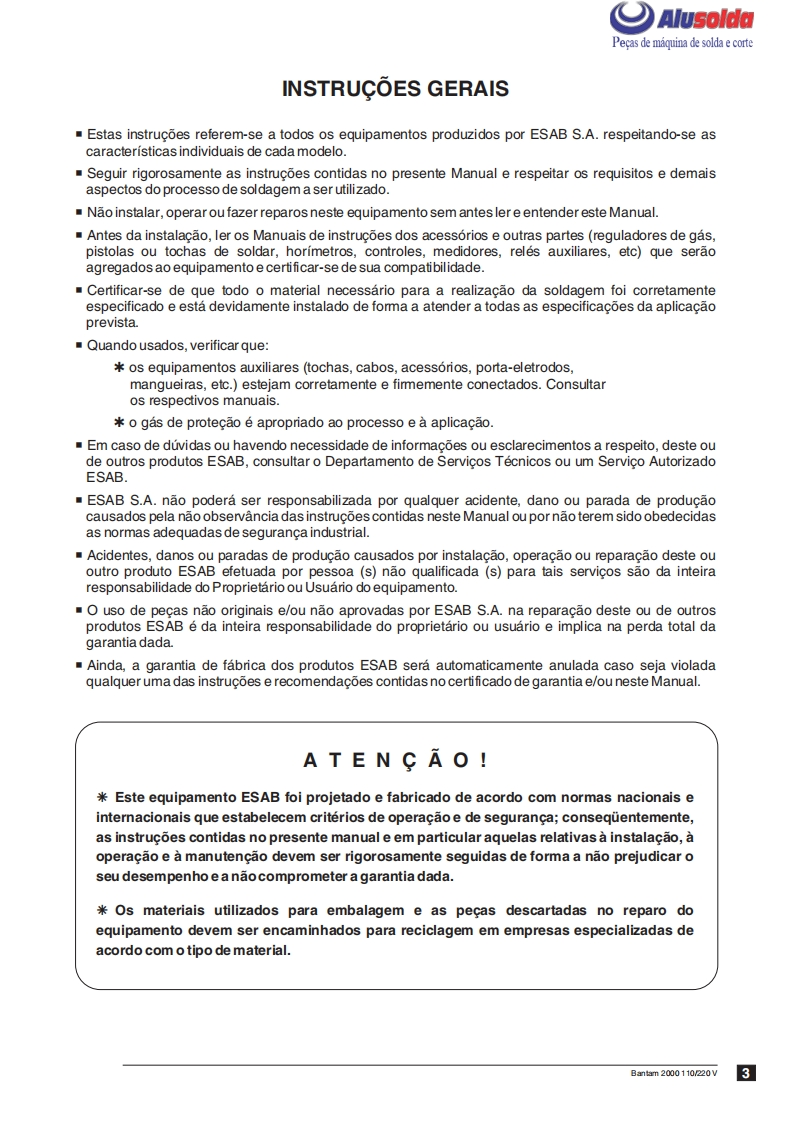 Alusolda
Peças de máquina de solda e corte

INSTRUÇÕES GERAIS

■ Estas instruções referem-se a todos os equipamentos produzidos por ESAB S.A. respeitando-se as características individuais de cada modelo.

■ Seguir rigorosamente as instruções contidas no presente Manual e respeitar os requisitos e demais aspectos do processo de soldagem a ser utilizado.

■ Não instalar, operar ou fazer reparos neste equipamento sem antes ler e entender este Manual.

■ Antes da instalação, ler os Manuais de instruções dos acessórios e outras partes (reguladores de gás, pistolas ou tochas de soldar, horímetros, controles, medidores, relés auxiliares, etc) que serão agregados ao equipamento e certificar-se de sua compatibilidade.

■ Certificar-se de que todo o material necessário para a realização da soldagem foi corretamente especificado e está devidamente instalado de forma a atender a todas as especificações da aplicação prevista.

■ Quando usados, verificar que:

✱ os equipamentos auxiliares (tochas, cabos, acessórios, porta-eletrodos, mangueiras, etc.) estejam corretamente e firmemente conectados. Consultar os respectivos manuais.

✱ o gás de proteção é apropriado ao processo e à aplicação.

■ Em caso de dúvidas ou havendo necessidade de informações ou esclarecimentos a respeito, deste ou de outros produtos ESAB, consultar o Departamento de Serviços Técnicos ou um Serviço Autorizado ESAB.

■ ESAB S.A. não poderá ser responsabilizada por qualquer acidente, dano ou parada de produção causados pela não observância das instruções contidas neste Manual ou por não terem sido obedecidas as normas adequadas de segurança industrial.

■ Acidentes, danos ou paradas de produção causados por instalação, operação ou reparação deste ou outro produto ESAB efetuada por pessoa (s) não qualificada (s) para tais serviços são da inteira responsabilidade do Proprietário ou Usuário do equipamento.

■ O uso de peças não originais e/ou não aprovadas por ESAB S.A. na reparação deste ou de outros produtos ESAB é da inteira responsabilidade do proprietário ou usuário e implica na perda total da garantia dada.

■ Ainda, a garantia de fábrica dos produtos ESAB será automaticamente anulada caso seja violada qualquer uma das instruções e recomendações contidas no certificado de garantia e/ou neste Manual.

A T E N Ç Ã O !

✱ Este equipamento ESAB foi projetado e fabricado de acordo com normas nacionais e internacionais que estabelecem critérios de operação e de segurança; conseqüentemente, as instruções contidas no presente manual e em particular aquelas relativas à instalação, à operação e à manutenção devem ser rigorosamente seguidas de forma a não prejudicar o seu desempenho e a não comprometer a garantia dada.

✱ Os materiais utilizados para embalagem e as peças descartadas no reparo do equipamento devem ser encaminhados para reciclagem em empresas especializadas de acordo com o tipo de material.

Bantam 2000 110/220 V 3